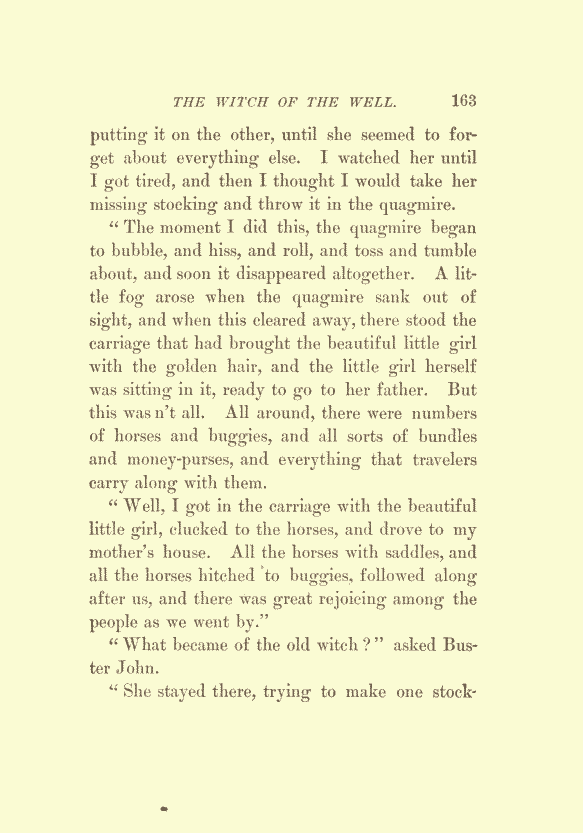 THE WITCH OF THE WELL. 163

putting it on the other, until she seemed to forget about everything else. I watched her until I got tired, and then I thought I would take her missing stocking and throw it in the quagmire.

"The moment I did this, the quagmire began to bubble, and hiss, and roll, and toss and tumble about, and soon it disappeared altogether. A little fog arose when the quagmire sank out of sight, and when this cleared away, there stood the carriage that had brought the beautiful little girl with the golden hair, and the little girl herself was sitting in it, ready to go to her father. But this was n't all. All around, there were numbers of horses and buggies, and all sorts of bundles and money-purses, and everything that travelers carry along with them.

"Well, I got in the carriage with the beautiful little girl, clucked to the horses, and drove to my mother's house. All the horses with saddles, and all the horses hitched to buggies, followed along after us, and there was great rejoicing among the people as we went by."

"What became of the old witch?" asked Buster John.

"She stayed there, trying to make one stock-